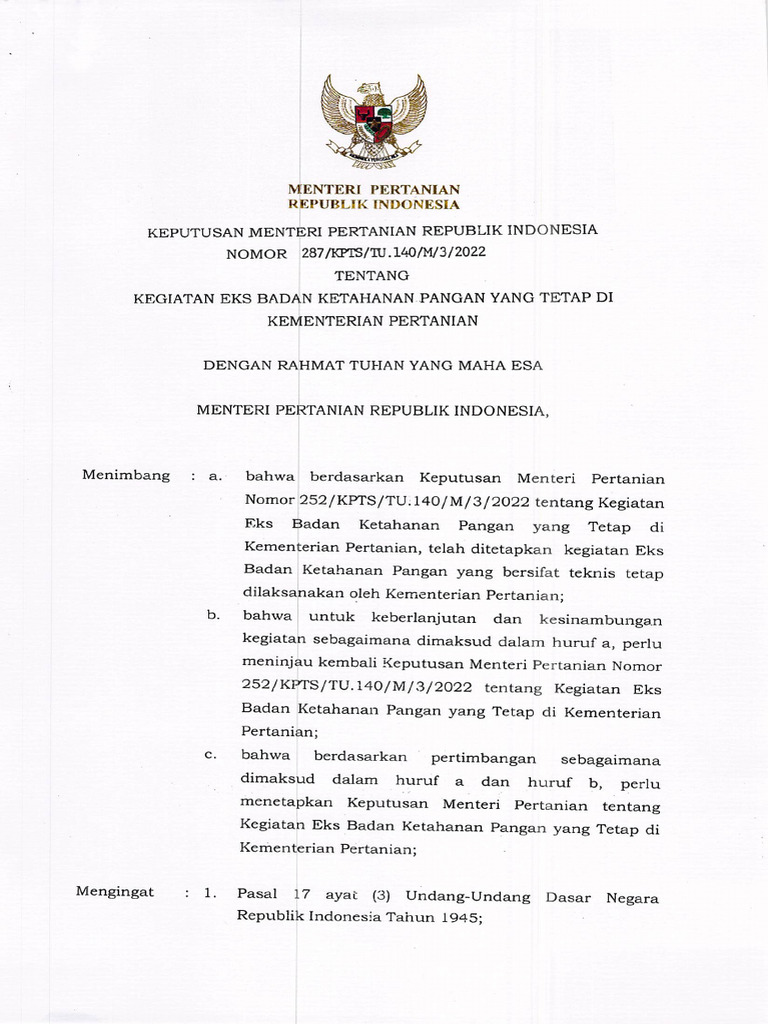 MENTERI PERTANIAN
REPUBLIK INDONESIA

KEPUTUSAN MENTERI PERTANIAN REPUBLIK INDONESIA
NOMOR 287/KPTS/TU.140/M/3/2022

TENTANG

KEGIATAN EKS BADAN KETAHANAN PANGAN YANG TETAP DI KEMENTERIAN PERTANIAN

DENGAN RAHMAT TUHAN YANG MAHA ESA

MENTERI PERTANIAN REPUBLIK INDONESIA,

Menimbang : a. bahwa berdasarkan Keputusan Menteri Pertanian Nomor 252/KPTS/TU.140/M/3/2022 tentang Kegiatan Eks Badan Ketahanan Pangan yang Tetap di Kementerian Pertanian, telah ditetapkan kegiatan Eks Badan Ketahanan Pangan yang bersifat teknis tetap dilaksanakan oleh Kementerian Pertanian;

b. bahwa untuk keberlanjutan dan kesinambungan kegiatan sebagaimana dimaksud dalam huruf a, perlu meninjau kembali Keputusan Menteri Pertanian Nomor 252/KPTS/TU.140/M/3/2022 tentang Kegiatan Eks Badan Ketahanan Pangan yang Tetap di Kementerian Pertanian;

c. bahwa berdasarkan pertimbangan sebagaimana dimaksud dalam huruf a dan huruf b, perlu menetapkan Keputusan Menteri Pertanian tentang Kegiatan Eks Badan Ketahanan Pangan yang Tetap di Kementerian Pertanian;

Mengingat : 1. Pasal 17 ayat (3) Undang-Undang Dasar Negara Republik Indonesia Tahun 1945;